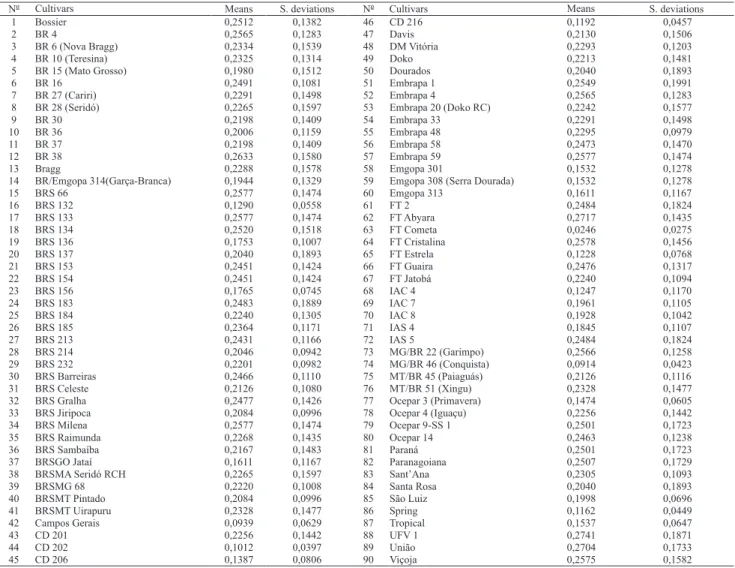 | Nº | Cultivars | Means | S. deviations | Nº | Cultivars | Means | S. deviations |
|---|---|---|---|---|---|---|---|
| 1 | Bossier | 0,2512 | 0,1382 | 46 | CD 216 | 0,1192 | 0,0457 |
| 2 | BR 4 | 0,2565 | 0,1283 | 47 | Davis | 0,2130 | 0,1506 |
| 3 | BR 6 (Nova Bragg) | 0,2334 | 0,1539 | 48 | DM Vitória | 0,2293 | 0,1203 |
| 4 | BR 10 (Teresina) | 0,2325 | 0,1314 | 49 | Doko | 0,2213 | 0,1481 |
| 5 | BR 15 (Mato Grosso) | 0,1980 | 0,1512 | 50 | Dourados | 0,2040 | 0,1893 |
| 6 | BR 16 | 0,2491 | 0,1081 | 51 | Embrapa 1 | 0,2549 | 0,1991 |
| 7 | BR 27 (Cariri) | 0,2291 | 0,1498 | 52 | Embrapa 4 | 0,2565 | 0,1283 |
| 8 | BR 28 (Seridó) | 0,2265 | 0,1597 | 53 | Embrapa 20 (Doko RC) | 0,2242 | 0,1577 |
| 9 | BR 30 | 0,2198 | 0,1409 | 54 | Embrapa 33 | 0,2291 | 0,1498 |
| 10 | BR 36 | 0,2006 | 0,1159 | 55 | Embrapa 48 | 0,2295 | 0,0979 |
| 11 | BR 37 | 0,2198 | 0,1409 | 56 | Embrapa 58 | 0,2473 | 0,1470 |
| 12 | BR 38 | 0,2633 | 0,1580 | 57 | Embrapa 59 | 0,2577 | 0,1474 |
| 13 | Bragg | 0,2288 | 0,1578 | 58 | Emgopa 301 | 0,1532 | 0,1278 |
| 14 | BR/Emgopa 314(Garça-Branca) | 0,1944 | 0,1329 | 59 | Emgopa 308 (Serra Dourada) | 0,1532 | 0,1278 |
| 15 | BRS 66 | 0,2577 | 0,1474 | 60 | Emgopa 313 | 0,1611 | 0,1167 |
| 16 | BRS 132 | 0,1290 | 0,0558 | 61 | FT 2 | 0,2484 | 0,1824 |
| 17 | BRS 133 | 0,2577 | 0,1474 | 62 | FT Abyara | 0,2717 | 0,1435 |
| 18 | BRS 134 | 0,2520 | 0,1518 | 63 | FT Cometa | 0,0246 | 0,0275 |
| 19 | BRS 136 | 0,1753 | 0,1007 | 64 | FT Cristalina | 0,2578 | 0,1456 |
| 20 | BRS 137 | 0,2040 | 0,1893 | 65 | FT Estrela | 0,1228 | 0,0768 |
| 21 | BRS 153 | 0,2451 | 0,1424 | 66 | FT Guaira | 0,2476 | 0,1317 |
| 22 | BRS 154 | 0,2451 | 0,1424 | 67 | FT Jatobá | 0,2240 | 0,1094 |
| 23 | BRS 156 | 0,1765 | 0,0745 | 68 | IAC 4 | 0,1247 | 0,1170 |
| 24 | BRS 183 | 0,2483 | 0,1889 | 69 | IAC 7 | 0,1961 | 0,1105 |
| 25 | BRS 184 | 0,2240 | 0,1305 | 70 | IAC 8 | 0,1928 | 0,1042 |
| 26 | BRS 185 | 0,2364 | 0,1171 | 71 | IAS 4 | 0,1845 | 0,1107 |
| 27 | BRS 213 | 0,2431 | 0,1166 | 72 | IAS 5 | 0,2484 | 0,1824 |
| 28 | BRS 214 | 0,2046 | 0,0942 | 73 | MG/BR 22 (Garimpo) | 0,2566 | 0,1258 |
| 29 | BRS 232 | 0,2201 | 0,0982 | 74 | MG/BR 46 (Conquista) | 0,0914 | 0,0423 |
| 30 | BRS Barreiras | 0,2466 | 0,1110 | 75 | MT/BR 45 (Paiaguás) | 0,2126 | 0,1116 |
| 31 | BRS Celeste | 0,2126 | 0,1080 | 76 | MT/BR 51 (Xingu) | 0,2328 | 0,1477 |
| 32 | BRS Gralha | 0,2477 | 0,1426 | 77 | Ocepar 3 (Primavera) | 0,1474 | 0,0605 |
| 33 | BRS Jiripoca | 0,2084 | 0,0996 | 78 | Ocepar 4 (Iguaçu) | 0,2256 | 0,1442 |
| 34 | BRS Milena | 0,2577 | 0,1474 | 79 | Ocepar 9-SS 1 | 0,2501 | 0,1723 |
| 35 | BRS Raimunda | 0,2268 | 0,1435 | 80 | Ocepar 14 | 0,2463 | 0,1238 |
| 36 | BRS Sambaíba | 0,2167 | 0,1483 | 81 | Paraná | 0,2501 | 0,1723 |
| 37 | BRSGO Jataí | 0,1611 | 0,1167 | 82 | Paranagoiana | 0,2507 | 0,1729 |
| 38 | BRSMA Seridó RCH | 0,2265 | 0,1597 | 83 | Sant'Ana | 0,2305 | 0,1093 |
| 39 | BRSMG 68 | 0,2220 | 0,1008 | 84 | Santa Rosa | 0,2040 | 0,1893 |
| 40 | BRSMT Pintado | 0,2084 | 0,0996 | 85 | São Luiz | 0,1998 | 0,0696 |
| 41 | BRSMT Uirapuru | 0,2328 | 0,1477 | 86 | Spring | 0,1162 | 0,0449 |
| 42 | Campos Gerais | 0,0939 | 0,0629 | 87 | Tropical | 0,1537 | 0,0647 |
| 43 | CD 201 | 0,2256 | 0,1442 | 88 | UFV 1 | 0,2741 | 0,1871 |
| 44 | CD 202 | 0,1012 | 0,0397 | 89 | União | 0,2704 | 0,1733 |
| 45 | CD 206 | 0,1387 | 0,0806 | 90 | Viçoja | 0,2575 | 0,1582 |